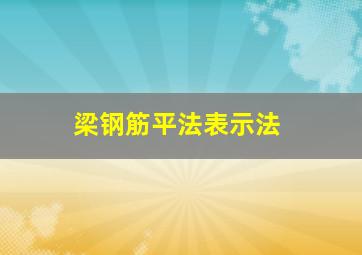 梁钢筋平法表示法